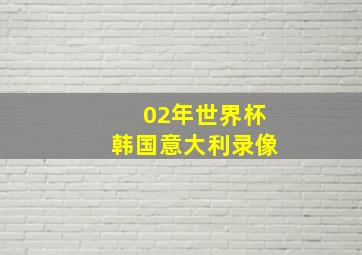 02年世界杯
韩国意大利录像